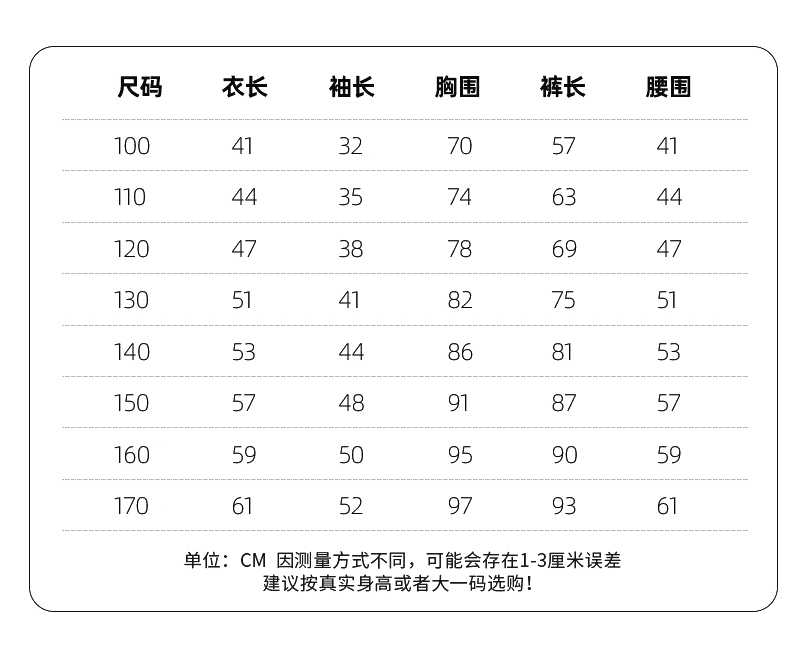 | 尺码 | 衣长 | 袖长 | 胸围 | 裤长 | 腰围 |
|---|---|---|---|---|---|
| 100 | 41 | 32 | 70 | 57 | 41 |
| 110 | 44 | 35 | 74 | 63 | 44 |
| 120 | 47 | 38 | 78 | 69 | 47 |
| 130 | 51 | 41 | 82 | 75 | 51 |
| 140 | 53 | 44 | 86 | 81 | 53 |
| 150 | 57 | 48 | 91 | 87 | 57 |
| 160 | 59 | 50 | 95 | 90 | 59 |
| 170 | 61 | 52 | 97 | 93 | 61 |

单位：CM 因测量方式不同，可能会存在1-3厘米误差
建议按真实身高或者大一码选购！